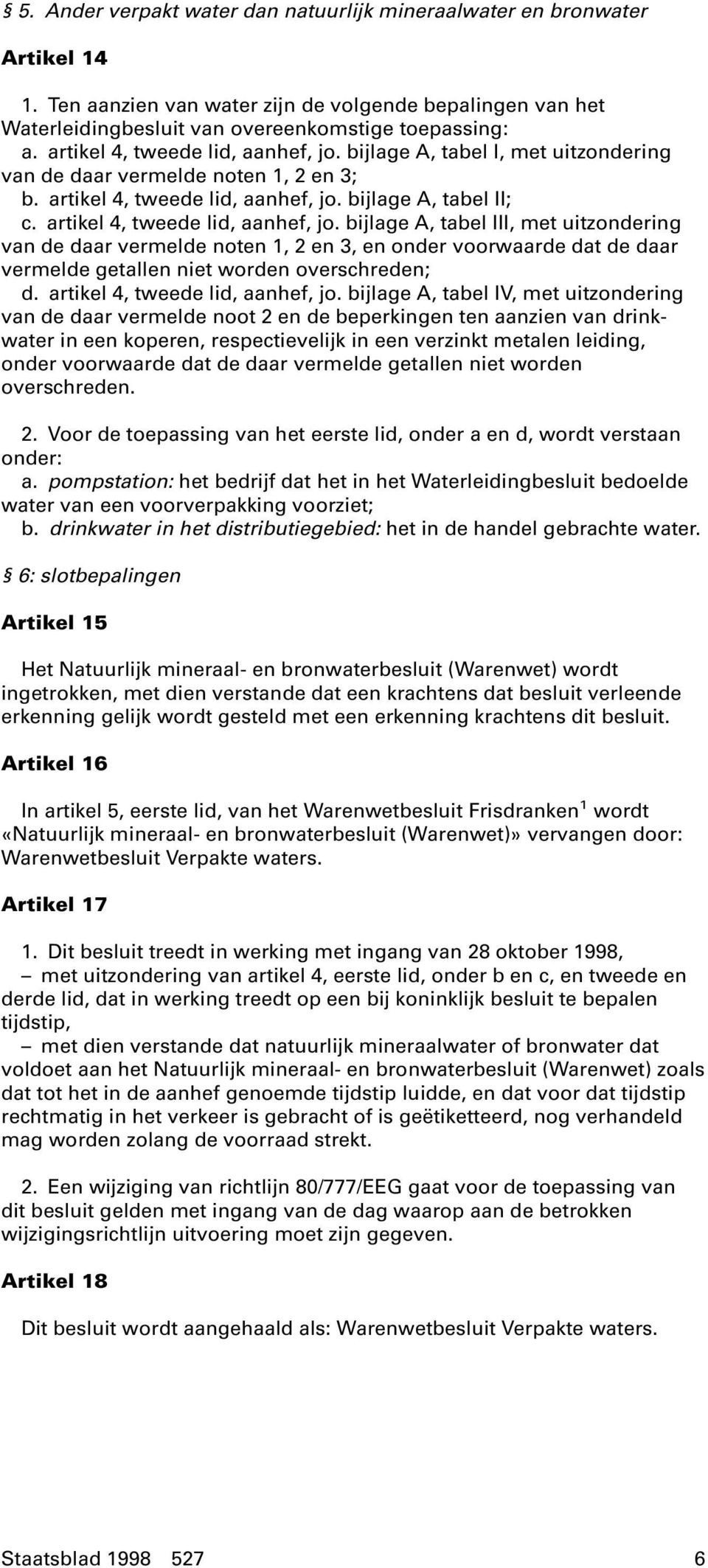 § 5. Ander verpakt water dan natuurlijk mineraalwater en bronwater

Artikel 14

1. Ten aanzien van water zijn de volgende bepalingen van het Waterleidingbesluit van overeenkomstige toepassing:
a. artikel 4, tweede lid, aanhef, jo. bijlage A, tabel I, met uitzondering van de daar vermelde noten 1, 2 en 3;
b. artikel 4, tweede lid, aanhef, jo. bijlage A, tabel II;
c. artikel 4, tweede lid, aanhef, jo. bijlage A, tabel III, met uitzondering van de daar vermelde noten 1, 2 en 3, en onder voorwaarde dat de daar vermelde getallen niet worden overschreden;
d. artikel 4, tweede lid, aanhef, jo. bijlage A, tabel IV, met uitzondering van de daar vermelde noot 2 en de beperkingen ten aanzien van drinkwater in een koperen, respectievelijk in een verzinkt metalen leiding, onder voorwaarde dat de daar vermelde getallen niet worden overschreden.

2. Voor de toepassing van het eerste lid, onder a en d, wordt verstaan onder:
a. pompstation: het bedrijf dat het in het Waterleidingbesluit bedoelde water van een voorverpakking voorziet;
b. drinkwater in het distributiegebied: het in de handel gebrachte water.

§ 6: slotbepalingen

Artikel 15

Het Natuurlijk mineraal- en bronwaterbesluit (Warenwet) wordt ingetrokken, met dien verstande dat een krachtens dat besluit verleende erkenning gelijk wordt gesteld met een erkenning krachtens dit besluit.

Artikel 16

In artikel 5, eerste lid, van het Warenwetbesluit Frisdranken$^1$ wordt «Natuurlijk mineraal- en bronwaterbesluit (Warenwet)» vervangen door: Warenwetbesluit Verpakte waters.

Artikel 17

1. Dit besluit treedt in werking met ingang van 28 oktober 1998,
– met uitzondering van artikel 4, eerste lid, onder b en c, en tweede en derde lid, dat in werking treedt op een bij koninklijk besluit te bepalen tijdstip,
– met dien verstande dat natuurlijk mineraalwater of bronwater dat voldoet aan het Natuurlijk mineraal- en bronwaterbesluit (Warenwet) zoals dat tot het in de aanhef genoemde tijdstip luidde, en dat voor dat tijdstip rechtmatig in het verkeer is gebracht of is geëtiketteerd, nog verhandeld mag worden zolang de voorraad strekt.

2. Een wijziging van richtlijn 80/777/EEG gaat voor de toepassing van dit besluit gelden met ingang van de dag waarop aan de betrokken wijzigingsrichtlijn uitvoering moet zijn gegeven.

Artikel 18

Dit besluit wordt aangehaald als: Warenwetbesluit Verpakte waters.

Staatsblad 1998 527 6